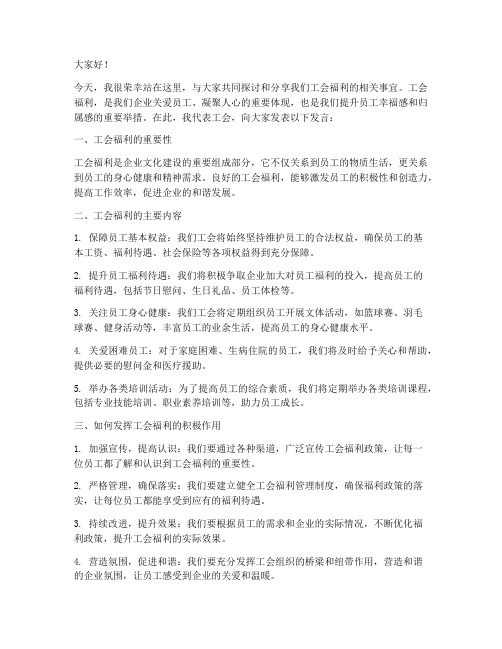 大家好！

今天，我很荣幸站在这里，与大家共同探讨和分享我们工会福利的相关事宜。工会福利，是我们企业关爱员工、凝聚人心的重要体现，也是我们提升员工幸福感和归属感的重要举措。在此，我代表工会，向大家发表以下发言：

一、工会福利的重要性

工会福利是企业文化建设的重要组成部分，它不仅关系到员工的物质生活，更关系到员工的身心健康和精神需求。良好的工会福利，能够激发员工的积极性和创造力，提高工作效率，促进企业的和谐发展。

二、工会福利的主要内容

1. 保障员工基本权益：我们工会将始终坚持维护员工的合法权益，确保员工的基本工资、福利待遇、社会保险等各项权益得到充分保障。

2. 提升员工福利待遇：我们将积极争取企业加大对员工福利的投入，提高员工的福利待遇，包括节日慰问、生日礼品、员工体检等。

3. 关注员工身心健康：我们工会将定期组织员工开展文体活动，如篮球赛、羽毛球赛、健身活动等，丰富员工的业余生活，提高员工的身心健康水平。

4. 关爱困难员工：对于家庭困难、生病住院的员工，我们将及时给予关心和帮助，提供必要的慰问金和医疗援助。

5. 举办各类培训活动：为了提高员工的综合素质，我们将定期举办各类培训课程，包括专业技能培训、职业素养培训等，助力员工成长。

三、如何发挥工会福利的积极作用

1. 加强宣传，提高认识：我们要通过各种渠道，广泛宣传工会福利政策，让每一位员工都了解和认识到工会福利的重要性。

2. 严格管理，确保落实：我们要建立健全工会福利管理制度，确保福利政策的落实，让每位员工都能享受到应有的福利待遇。

3. 持续改进，提升效果：我们要根据员工的需求和企业的实际情况，不断优化福利政策，提升工会福利的实际效果。

4. 营造氛围，促进和谐：我们要充分发挥工会组织的桥梁和纽带作用，营造和谐的企业氛围，让员工感受到企业的关爱和温暖。